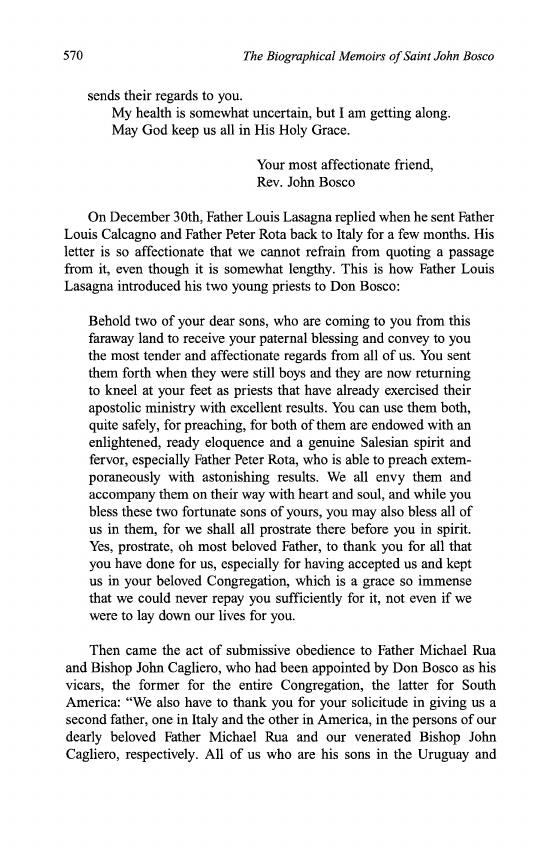 570 The Biographical Memoirs of Saint John Bosco

sends their regards to you.

My health is somewhat uncertain, but I am getting along.

May God keep us all in His Holy Grace.

Your most affectionate friend,
Rev. John Bosco

On December 30th, Father Louis Lasagna replied when he sent Father Louis Calcagno and Father Peter Rota back to Italy for a few months. His letter is so affectionate that we cannot refrain from quoting a passage from it, even though it is somewhat lengthy. This is how Father Louis Lasagna introduced his two young priests to Don Bosco:

Behold two of your dear sons, who are coming to you from this faraway land to receive your paternal blessing and convey to you the most tender and affectionate regards from all of us. You sent them forth when they were still boys and they are now returning to kneel at your feet as priests that have already exercised their apostolic ministry with excellent results. You can use them both, quite safely, for preaching, for both of them are endowed with an enlightened, ready eloquence and a genuine Salesian spirit and fervor, especially Father Peter Rota, who is able to preach extemporaneously with astonishing results. We all envy them and accompany them on their way with heart and soul, and while you bless these two fortunate sons of yours, you may also bless all of us in them, for we shall all prostrate there before you in spirit. Yes, prostrate, oh most beloved Father, to thank you for all that you have done for us, especially for having accepted us and kept us in your beloved Congregation, which is a grace so immense that we could never repay you sufficiently for it, not even if we were to lay down our lives for you.

Then came the act of submissive obedience to Father Michael Rua and Bishop John Cagliero, who had been appointed by Don Bosco as his vicars, the former for the entire Congregation, the latter for South America: "We also have to thank you for your solicitude in giving us a second father, one in Italy and the other in America, in the persons of our dearly beloved Father Michael Rua and our venerated Bishop John Cagliero, respectively. All of us who are his sons in the Uruguay and